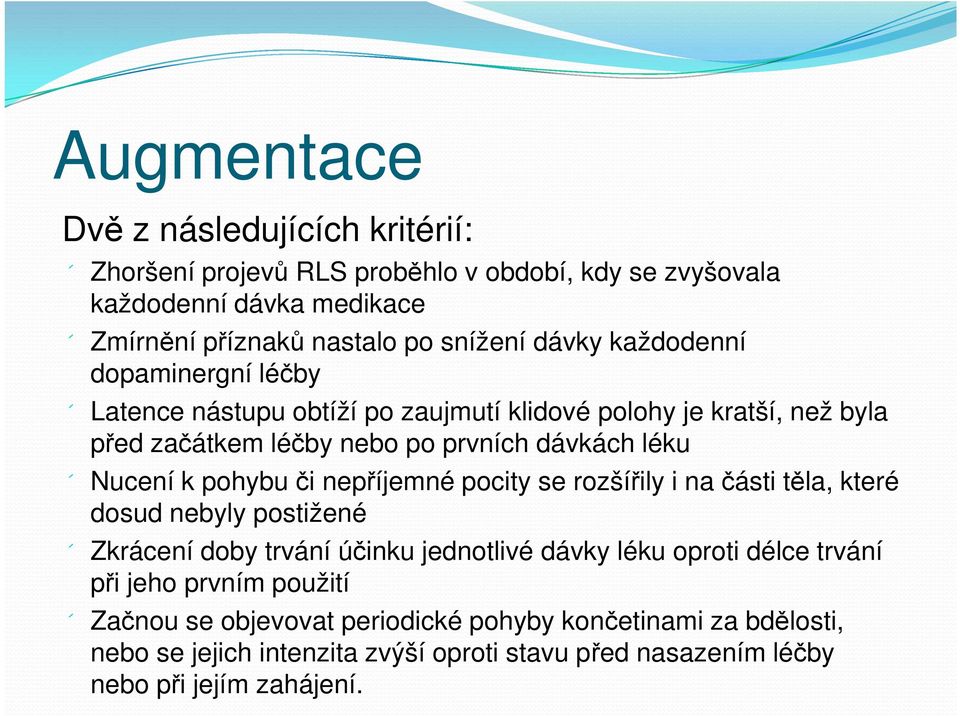 Augmentace

Dvě z následujících kritérií:

Zhoršení projevů RLS proběhlo v období, kdy se zvyšovala každodenní dávka medikace

Zmírnění příznaků nastalo po snížení dávky každodenní dopaminergní léčby

Latence nástupu obtíží po zaujmutí klidové polohy je kratší, než byla před začátkem léčby nebo po prvních dávkách léku

Nucení k pohybu či nepříjemné pocity se rozšířily i na části těla, které dosud nebyly postižené

Zkrácení doby trvání účinku jednotlivé dávky léku oproti délce trvání při jeho prvním použití

Začnou se objevovat periodické pohyby končetinami za bdělosti, nebo se jejich intenzita zvýší oproti stavu před nasazením léčby nebo při jejím zahájení.